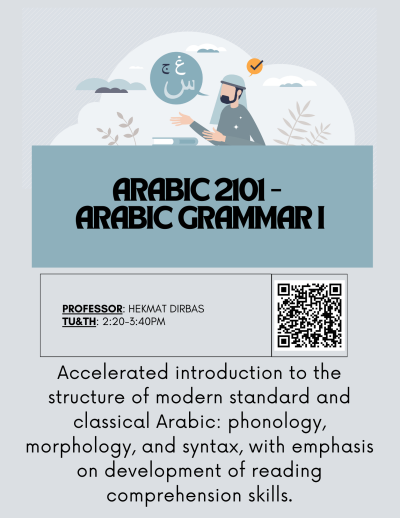 ج غ
س

ARABIC 2101 -
ARABIC GRAMMAR I

PROFESSOR: HEKMAT DIRBAS
TU&TH: 2:20-3:40PM

Accelerated introduction to the structure of modern standard and classical Arabic: phonology, morphology, and syntax, with emphasis on development of reading comprehension skills.